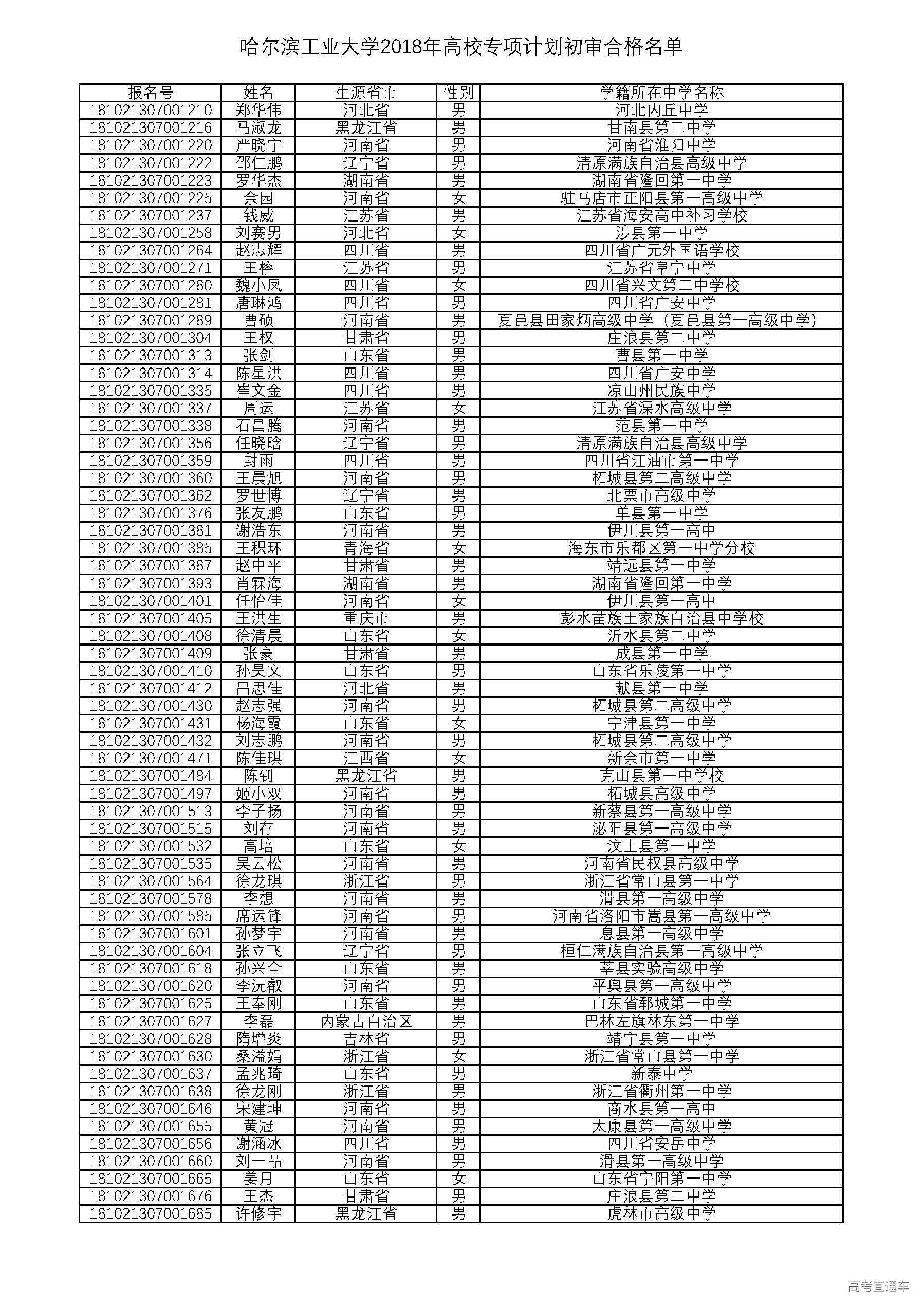 哈尔滨工业大学2018年高校专项计划初审合格名单

| 报名号 | 姓名 | 生源省市 | 性别 | 学籍所在中学名称 |
|---|---|---|---|---|
| 181021307001210 | 郑华伟 | 河北省 | 男 | 河北内丘中学 |
| 181021307001216 | 马淑龙 | 黑龙江省 | 男 | 甘南县第二中学 |
| 181021307001220 | 严晓宇 | 河南省 | 男 | 河南省淮阳中学 |
| 181021307001222 | 邵仁鹏 | 辽宁省 | 男 | 清原满族自治县高级中学 |
| 181021307001223 | 罗华杰 | 湖南省 | 男 | 湖南省隆回第一中学 |
| 181021307001225 | 余园 | 河南省 | 女 | 驻马店市正阳县第一高级中学 |
| 181021307001237 | 钱威 | 江苏省 | 男 | 江苏省海安高中补习学校 |
| 181021307001258 | 刘赛男 | 河北省 | 女 | 涉县第一中学 |
| 181021307001264 | 赵志辉 | 四川省 | 男 | 四川省广元外国语学校 |
| 181021307001271 | 王榕 | 江苏省 | 男 | 江苏省阜宁中学 |
| 181021307001280 | 魏小凤 | 四川省 | 女 | 四川省兴文第二中学校 |
| 181021307001281 | 唐琳鸿 | 四川省 | 男 | 四川省广安中学 |
| 181021307001289 | 曹硕 | 河南省 | 男 | 夏邑县田家炳高级中学（夏邑县第一高级中学） |
| 181021307001304 | 王权 | 甘肃省 | 男 | 庄浪县第二中学 |
| 181021307001313 | 张剑 | 山东省 | 男 | 曹县第一中学 |
| 181021307001314 | 陈星洪 | 四川省 | 男 | 四川省广安中学 |
| 181021307001335 | 崔文金 | 四川省 | 男 | 凉山州民族中学 |
| 181021307001337 | 周运 | 江苏省 | 女 | 江苏省溧水高级中学 |
| 181021307001338 | 石昌腾 | 河南省 | 男 | 范县第一中学 |
| 181021307001356 | 任晓晗 | 辽宁省 | 男 | 清原满族自治县高级中学 |
| 181021307001359 | 封雨 | 四川省 | 男 | 四川省江油市第一中学 |
| 181021307001360 | 王晨旭 | 河南省 | 男 | 柘城县第二高级中学 |
| 181021307001362 | 罗世博 | 辽宁省 | 男 | 北票市高级中学 |
| 181021307001376 | 张友鹏 | 山东省 | 男 | 单县第一中学 |
| 181021307001381 | 谢浩东 | 河南省 | 男 | 伊川县第一高中 |
| 181021307001385 | 王积环 | 青海省 | 女 | 海东市乐都区第一中学分校 |
| 181021307001387 | 赵中平 | 甘肃省 | 男 | 靖远县第一中学 |
| 181021307001393 | 肖霖海 | 湖南省 | 男 | 湖南省隆回第一中学 |
| 181021307001401 | 任怡佳 | 河南省 | 女 | 伊川县第一高中 |
| 181021307001405 | 王洪生 | 重庆市 | 男 | 彭水苗族土家族自治县中学校 |
| 181021307001408 | 徐清晨 | 山东省 | 女 | 沂水县第二中学 |
| 181021307001409 | 张豪 | 甘肃省 | 男 | 成县第一中学 |
| 181021307001410 | 孙昊文 | 山东省 | 男 | 山东省乐陵第一中学 |
| 181021307001412 | 吕思佳 | 河北省 | 男 | 献县第一中学 |
| 181021307001430 | 赵志强 | 河南省 | 男 | 柘城县第二高级中学 |
| 181021307001431 | 杨海霞 | 山东省 | 女 | 宁津县第一中学 |
| 181021307001432 | 刘志鹏 | 河南省 | 男 | 柘城县第二高级中学 |
| 181021307001471 | 陈佳琪 | 江西省 | 女 | 新余市第一中学 |
| 181021307001484 | 陈钊 | 黑龙江省 | 男 | 克山县第一中学校 |
| 181021307001497 | 姬小双 | 河南省 | 男 | 柘城县高级中学 |
| 181021307001513 | 李子扬 | 河南省 | 男 | 新蔡县第一高级中学 |
| 181021307001515 | 刘存 | 河南省 | 男 | 泌阳县第一高级中学 |
| 181021307001532 | 高培 | 山东省 | 女 | 汶上县第一中学 |
| 181021307001535 | 吴云松 | 河南省 | 男 | 河南省民权县高级中学 |
| 181021307001564 | 徐龙琪 | 浙江省 | 男 | 浙江省常山县第一中学 |
| 181021307001578 | 李想 | 河南省 | 男 | 滑县第一高级中学 |
| 181021307001585 | 席运锋 | 河南省 | 男 | 河南省洛阳市嵩县第一高级中学 |
| 181021307001601 | 孙梦宇 | 河南省 | 男 | 息县第一高级中学 |
| 181021307001604 | 张立飞 | 辽宁省 | 男 | 桓仁满族自治县第一高级中学 |
| 181021307001618 | 孙兴全 | 山东省 | 男 | 莘县实验高级中学 |
| 181021307001620 | 李沅叡 | 河南省 | 男 | 平舆县第一高级中学 |
| 181021307001625 | 王奉刚 | 山东省 | 男 | 山东省郓城第一中学 |
| 181021307001627 | 李磊 | 内蒙古自治区 | 男 | 巴林左旗林东第一中学 |
| 181021307001628 | 隋增炎 | 吉林省 | 男 | 靖宇县第一中学 |
| 181021307001630 | 桑溢娟 | 浙江省 | 女 | 浙江省常山县第一中学 |
| 181021307001637 | 孟兆琦 | 山东省 | 男 | 新泰中学 |
| 181021307001638 | 徐龙刚 | 浙江省 | 男 | 浙江省衢州第一中学 |
| 181021307001646 | 宋建坤 | 河南省 | 男 | 商水县第一高中 |
| 181021307001655 | 黄冠 | 河南省 | 男 | 太康县第一高级中学 |
| 181021307001656 | 谢涵冰 | 四川省 | 男 | 四川省安岳中学 |
| 181021307001660 | 刘一品 | 河南省 | 男 | 滑县第一高级中学 |
| 181021307001665 | 姜月 | 山东省 | 女 | 山东省宁阳第一中学 |
| 181021307001676 | 王杰 | 甘肃省 | 男 | 庄浪县第二中学 |
| 181021307001685 | 许修宇 | 黑龙江省 | 男 | 虎林市高级中学 |

高考直通车